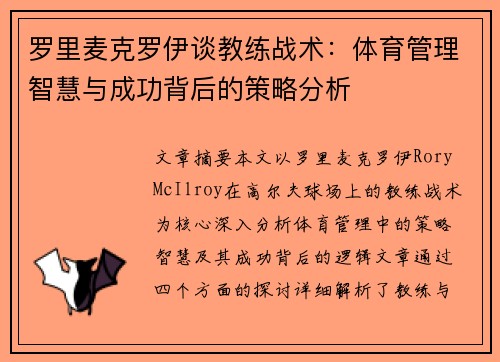 罗里麦克罗伊谈教练战术：体育管理智慧与成功背后的策略分析

文章摘要本文以罗里麦克罗伊Rory McIlroy在高尔夫球场上的教练战术为核心深入分析体育管理中的策略智慧及其成功背后的逻辑文章通过四个方面的探讨详细解析了教练与